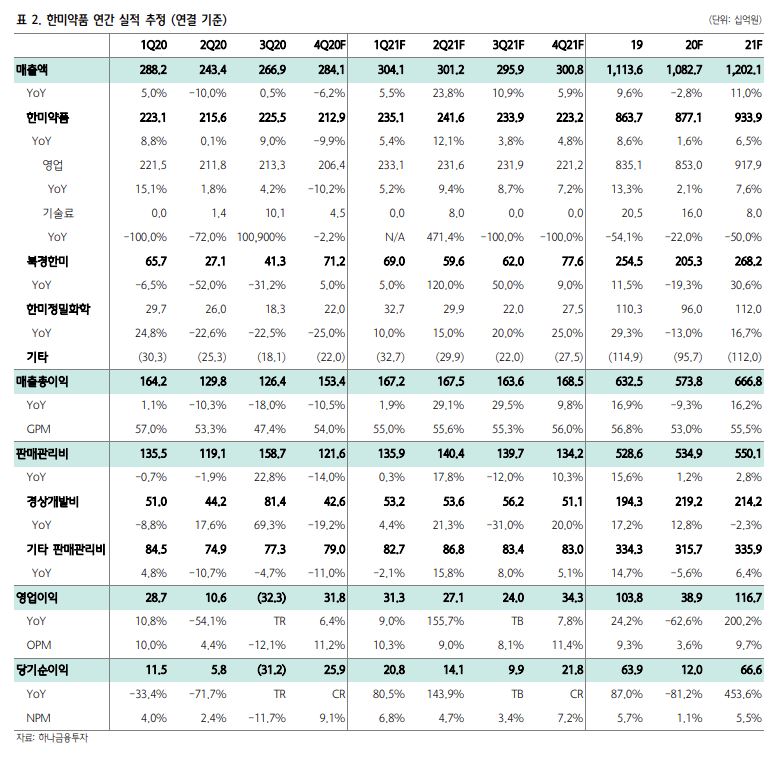 표 2. 한미약품 연간 실적 추정 (연결 기준)

(단위: 십억원)

| | 1Q20 | 2Q20 | 3Q20 | 4Q20F | 1Q21F | 2Q21F | 3Q21F | 4Q21F | 19 | 20F | 21F |
|---|---|---|---|---|---|---|---|---|---|---|---|
| 매출액 | 288.2 | 243.4 | 266.9 | 284.1 | 304.1 | 301.2 | 295.9 | 300.8 | 1,113.6 | 1,082.7 | 1,202.1 |
| YoY | 5.0% | -10.0% | 0.5% | -6.2% | 5.5% | 23.8% | 10.9% | 5.9% | 9.6% | -2.8% | 11.0% |
| 한미약품 | 223.1 | 215.6 | 225.5 | 212.9 | 235.1 | 241.6 | 233.9 | 223.2 | 863.7 | 877.1 | 933.9 |
| YoY | 8.8% | 0.1% | 9.0% | -9.9% | 5.4% | 12.1% | 3.8% | 4.8% | 8.6% | 1.6% | 6.5% |
| 영업 | 221.5 | 211.8 | 213.3 | 206.4 | 233.1 | 231.6 | 231.9 | 221.2 | 835.1 | 853.0 | 917.9 |
| YoY | 15.1% | 1.8% | 4.2% | -10.2% | 5.2% | 9.4% | 8.7% | 7.2% | 13.3% | 2.1% | 7.6% |
| 기술료 | 0.0 | 1.4 | 10.1 | 4.5 | 0.0 | 8.0 | 0.0 | 0.0 | 20.5 | 16.0 | 8.0 |
| YoY | -100.0% | -72.0% | 100,900% | -2.2% | N/A | 471.4% | -100.0% | -100.0% | -54.1% | -22.0% | -50.0% |
| 북경한미 | 65.7 | 27.1 | 41.3 | 71.2 | 69.0 | 59.6 | 62.0 | 77.6 | 254.5 | 205.3 | 268.2 |
| YoY | -6.5% | -52.0% | -31.2% | 5.0% | 5.0% | 120.0% | 50.0% | 9.0% | 11.5% | -19.3% | 30.6% |
| 한미정밀화학 | 29.7 | 26.0 | 18.3 | 22.0 | 32.7 | 29.9 | 22.0 | 27.5 | 110.3 | 96.0 | 112.0 |
| YoY | 24.8% | -22.6% | -22.5% | -25.0% | 10.0% | 15.0% | 20.0% | 25.0% | 29.3% | -13.0% | 16.7% |
| 기타 | (30.3) | (25.3) | (18.1) | (22.0) | (32.7) | (29.9) | (22.0) | (27.5) | (114.9) | (95.7) | (112.0) |
| 매출총이익 | 164.2 | 129.8 | 126.4 | 153.4 | 167.2 | 167.5 | 163.6 | 168.5 | 632.5 | 573.8 | 666.8 |
| YoY | 1.1% | -10.3% | -18.0% | -10.5% | 1.9% | 29.1% | 29.5% | 9.8% | 16.9% | -9.3% | 16.2% |
| GPM | 57.0% | 53.3% | 47.4% | 54.0% | 55.0% | 55.6% | 55.3% | 56.0% | 56.8% | 53.0% | 55.5% |
| 판매관리비 | 135.5 | 119.1 | 158.7 | 121.6 | 135.9 | 140.4 | 139.7 | 134.2 | 528.6 | 534.9 | 550.1 |
| YoY | -0.7% | -1.9% | 22.8% | -14.0% | 0.3% | 17.8% | -12.0% | 10.3% | 15.6% | 1.2% | 2.8% |
| 경상개발비 | 51.0 | 44.2 | 81.4 | 42.6 | 53.2 | 53.6 | 56.2 | 51.1 | 194.3 | 219.2 | 214.2 |
| YoY | -8.8% | 17.6% | 69.3% | -19.2% | 4.4% | 21.3% | -31.0% | 20.0% | 17.2% | 12.8% | -2.3% |
| 기타 판매관리비 | 84.5 | 74.9 | 77.3 | 79.0 | 82.7 | 86.8 | 83.4 | 83.0 | 334.3 | 315.7 | 335.9 |
| YoY | 4.8% | -10.7% | -4.7% | -11.0% | -2.1% | 15.8% | 8.0% | 5.1% | 14.7% | -5.6% | 6.4% |
| 영업이익 | 28.7 | 10.6 | (32.3) | 31.8 | 31.3 | 27.1 | 24.0 | 34.3 | 103.8 | 38.9 | 116.7 |
| YoY | 10.8% | -54.1% | TR | 6.4% | 9.0% | 155.7% | TB | 7.8% | 24.2% | -62.6% | 200.2% |
| OPM | 10.0% | 4.4% | -12.1% | 11.2% | 10.3% | 9.0% | 8.1% | 11.4% | 9.3% | 3.6% | 9.7% |
| 당기순이익 | 11.5 | 5.8 | (31.2) | 25.9 | 20.8 | 14.1 | 9.9 | 21.8 | 63.9 | 12.0 | 66.6 |
| YoY | -33.4% | -71.7% | TR | CR | 80.5% | 143.9% | TB | CR | 87.0% | -81.2% | 453.6% |
| NPM | 4.0% | 2.4% | -11.7% | 9.1% | 6.8% | 4.7% | 3.4% | 7.2% | 5.7% | 1.1% | 5.5% |

자료: 하나금융투자